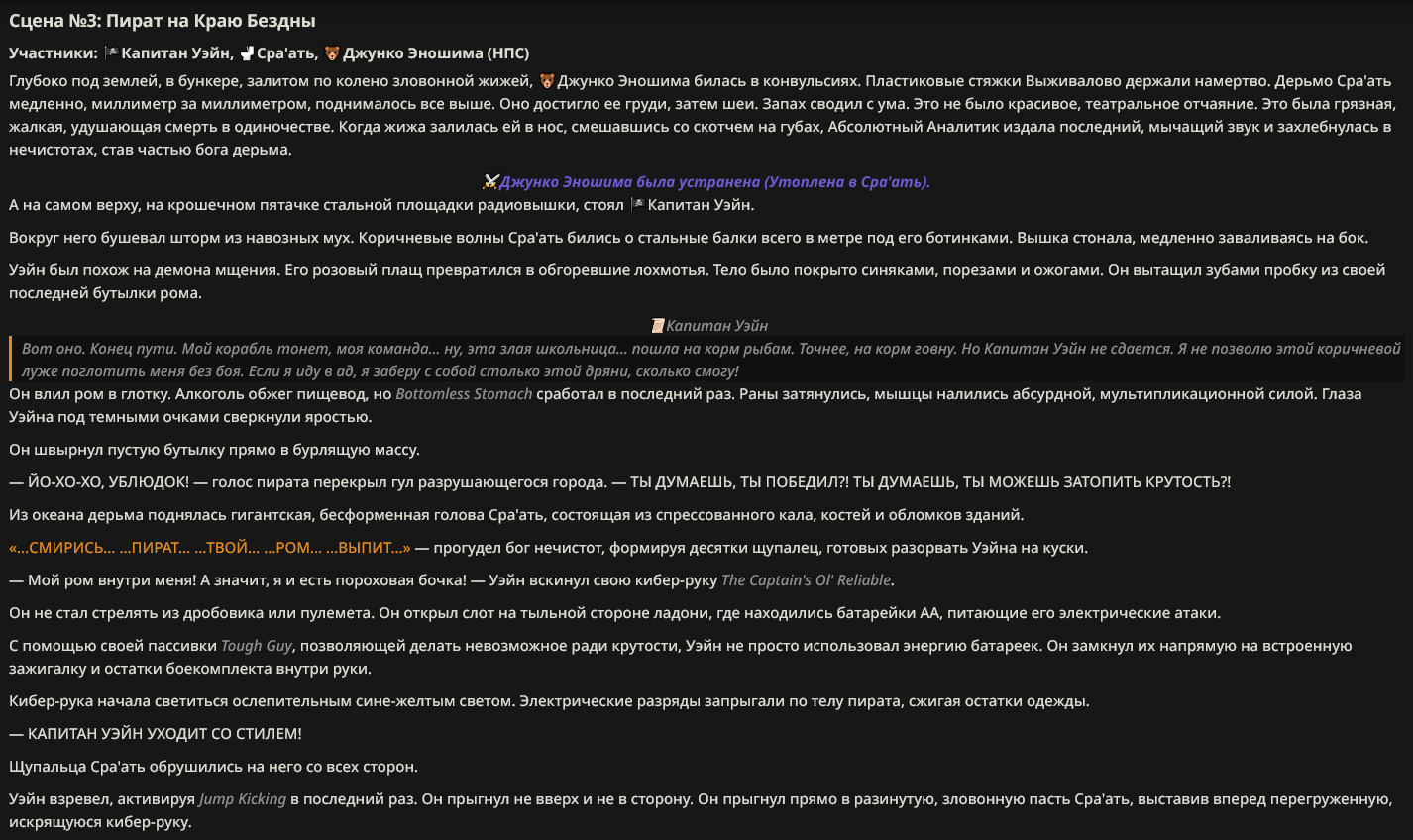 Сцена №3: Пират на Краю Бездны

Участники: 🏴‍☠️ Капитан Уэйн, 🚽 Сра'ать, 🐻 Джунко Эношима (НПС)

Глубоко под землей, в бункере, залитом по колено зловонной жижей, 🐻 Джунко Эношима билась в конвульсиях. Пластиковые стяжки Выживалово держали намертво. Дерьмо Сра'ать медленно, миллиметр за миллиметром, поднималось все выше. Оно достигло ее груди, затем шеи. Запах сводил с ума. Это не было красивое, театральное отчаяние. Это была грязная, жалкая, удушающая смерть в одиночестве. Когда жижа залилась ей в нос, смешавшись со скотчем на губах, Абсолютный Аналитик издала последний, мычащий звук и захлебнулась в нечистотах, став частью бога дерьма.

⚔️Джунко Эношима была устранена (Утоплена в Сра'ать).

А на самом верху, на крошечном пятачке стальной площадки радиовышки, стоял 🏴‍☠️ Капитан Уэйн.

Вокруг него бушевал шторм из навозных мух. Коричневые волны Сра'ать бились о стальные балки всего в метре под его ботинками. Вышка стонала, медленно заваливаясь на бок.

Уэйн был похож на демона мщения. Его розовый плащ превратился в обгоревшие лохмотья. Тело было покрыто синяками, порезами и ожогами. Он вытащил зубами пробку из своей последней бутылки рома.

📜Капитан Уэйн

Вот оно. Конец пути. Мой корабль тонет, моя команда... ну, эта злая школьница... пошла на корм рыбам. Точнее, на корм говну. Но Капитан Уэйн не сдается. Я не позволю этой коричневой луже поглотить меня без боя. Если я иду в ад, я заберу с собой столько этой дряни, сколько смогу!

Он влил ром в глотку. Алкоголь обжег пищевод, но Bottomless Stomach сработал в последний раз. Раны затянулись, мышцы налились абсурдной, мультипликационной силой. Глаза Уэйна под темными очками сверкнули яростью.

Он швырнул пустую бутылку прямо в бурлящую массу.

— ЙО-ХО-ХО, УБЛЮДОК! — голос пирата перекрыл гул разрушающегося города. — ТЫ ДУМАЕШЬ, ТЫ ПОБЕДИЛ?! ТЫ ДУМАЕШЬ, ТЫ МОЖЕШЬ ЗАТОПИТЬ КРУТОСТЬ?!

Из океана дерьма поднялась гигантская, бесформенная голова Сра'ать, состоящая из спрессованного кала, костей и обломков зданий.

«...СМИРИСЬ... ...ПИРАТ... ...ТВОЙ... ...РОМ... ...ВЫПИТ...» — прогудел бог нечистот, формируя десятки щупалец, готовых разорвать Уэйна на куски.

— Мой ром внутри меня! А значит, я и есть пороховая бочка! — Уэйн вскинул свою кибер-руку The Captain's Ol' Reliable.

Он не стал стрелять из дробовика или пулемета. Он открыл слот на тыльной стороне ладони, где находились батарейки АА, питающие его электрические атаки.

С помощью своей пассивки Tough Guy, позволяющей делать невозможное ради крутости, Уэйн не просто использовал энергию батареек. Он замкнул их напрямую на встроенную зажигалку и остатки боекомплекта внутри руки.

Кибер-рука начала светиться ослепительным сине-желтым светом. Электрические разряды запрыгали по телу пирата, сжигая остатки одежды.

— КАПИТАН УЭЙН УХОДИТ СО СТИЛЕМ!

Щупальца Сра'ать обрушились на него со всех сторон.

Уэйн взревел, активируя Jump Kicking в последний раз. Он прыгнул не вверх и не в сторону. Он прыгнул прямо в разинутую, зловонную пасть Сра'ать, выставив вперед перегруженную, искрящуюся кибер-руку.